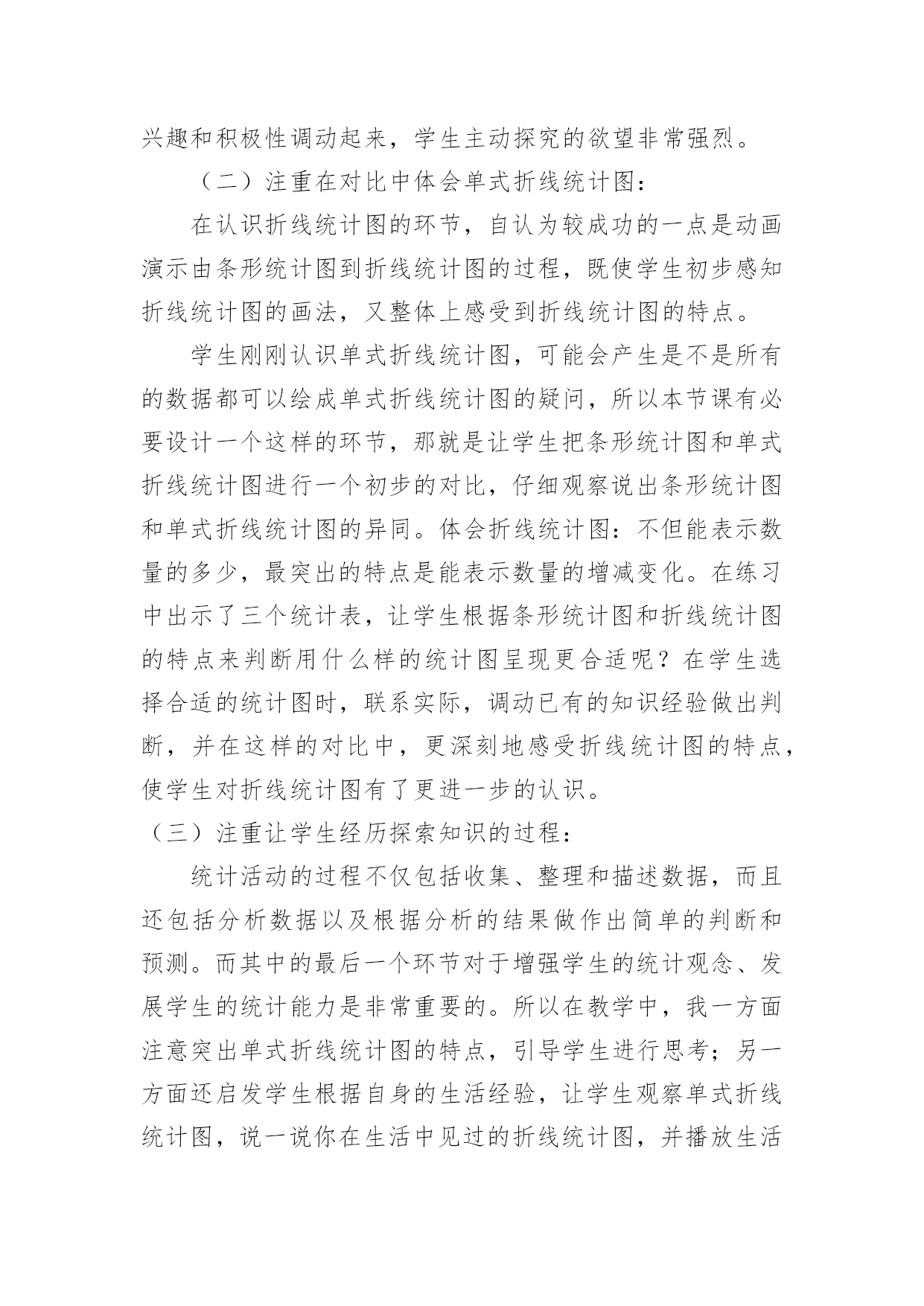 兴趣和积极性调动起来，学生主动探究的欲望非常强烈。

（二）注重在对比中体会单式折线统计图：

在认识折线统计图的环节，自认为较成功的一点是动画演示由条形统计图到折线统计图的过程，既使学生初步感知折线统计图的画法，又整体上感受到折线统计图的特点。

学生刚刚认识单式折线统计图，可能会产生是不是所有的数据都可以绘成单式折线统计图的疑问，所以本节课有必要设计一个这样的环节，那就是让学生把条形统计图和单式折线统计图进行一个初步的对比，仔细观察说出条形统计图和单式折线统计图的异同。体会折线统计图：不但能表示数量的多少，最突出的特点是能表示数量的增减变化。在练习中出示了三个统计表，让学生根据条形统计图和折线统计图的特点来判断用什么样的统计图呈现更合适呢？在学生选择合适的统计图时，联系实际，调动已有的知识经验做出判断，并在这样的对比中，更深刻地感受折线统计图的特点，使学生对折线统计图有了更进一步的认识。

（三）注重让学生经历探索知识的过程：

统计活动的过程不仅包括收集、整理和描述数据，而且还包括分析数据以及根据分析的结果做作出简单的判断和预测。而其中的最后一个环节对于增强学生的统计观念、发展学生的统计能力是非常重要的。所以在教学中，我一方面注意突出单式折线统计图的特点，引导学生进行思考；另一方面还启发学生根据自身的生活经验，让学生观察单式折线统计图，说一说你在生活中见过的折线统计图，并播放生活